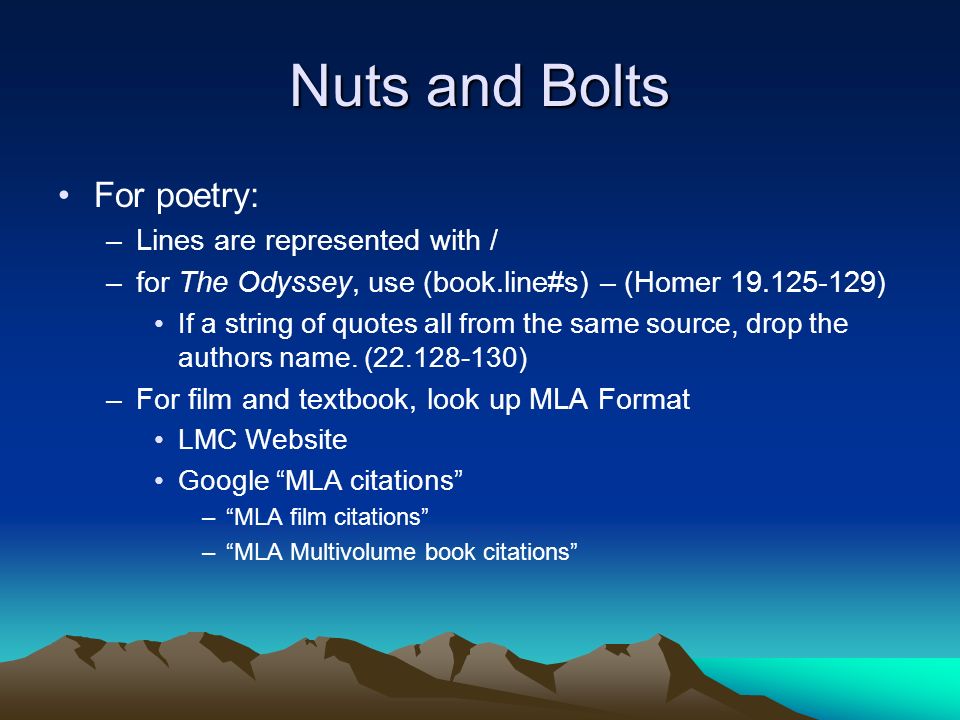 Nuts and Bolts

• For poetry:
– Lines are represented with /
– for The Odyssey, use (book.line#s) – (Homer 19.125-129)
• If a string of quotes all from the same source, drop the authors name. (22.128-130)
– For film and textbook, look up MLA Format
• LMC Website
• Google “MLA citations”
– “MLA film citations”
– “MLA Multivolume book citations”